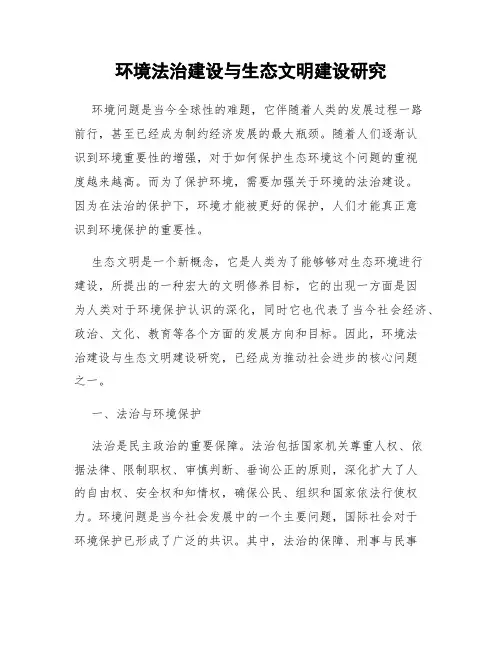 环境法治建设与生态文明建设研究

环境问题是当今全球性的难题，它伴随着人类的发展过程一路前行，甚至已经成为制约经济发展的最大瓶颈。随着人们逐渐认识到环境重要性的增强，对于如何保护生态环境这个问题的重视度越来越高。而为了保护环境，需要加强关于环境的法治建设。因为在法治的保护下，环境才能被更好的保护，人们才能真正意识到环境保护的重要性。

生态文明是一个新概念，它是人类为了能够够对生态环境进行建设，所提出的一种宏大的文明修养目标，它的出现一方面是因为人类对于环境保护认识的深化，同时它也代表了当今社会经济、政治、文化、教育等各个方面的发展方向和目标。因此，环境法治建设与生态文明建设研究，已经成为推动社会进步的核心问题之一。

一、法治与环境保护

法治是民主政治的重要保障。法治包括国家机关尊重人权、依据法律、限制职权、审慎判断、垂询公正的原则，深化扩大了人的自由权、安全权和知情权，确保公民、组织和国家依法行使权力。环境问题是当今社会发展中的一个主要问题，国际社会对于环境保护已形成了广泛的共识。其中，法治的保障、刑事与民事